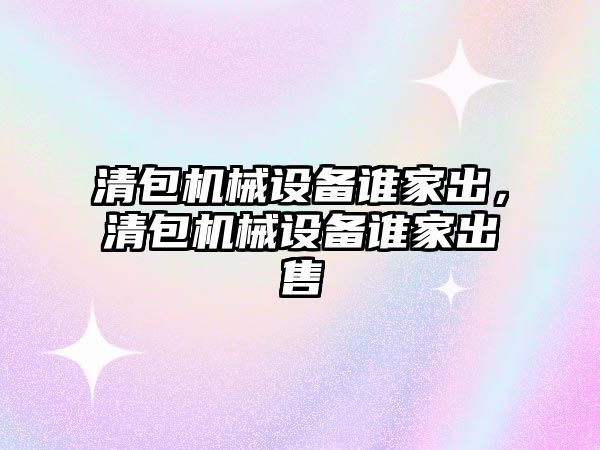 清包机械设备谁家出，清包机械设备谁家出售